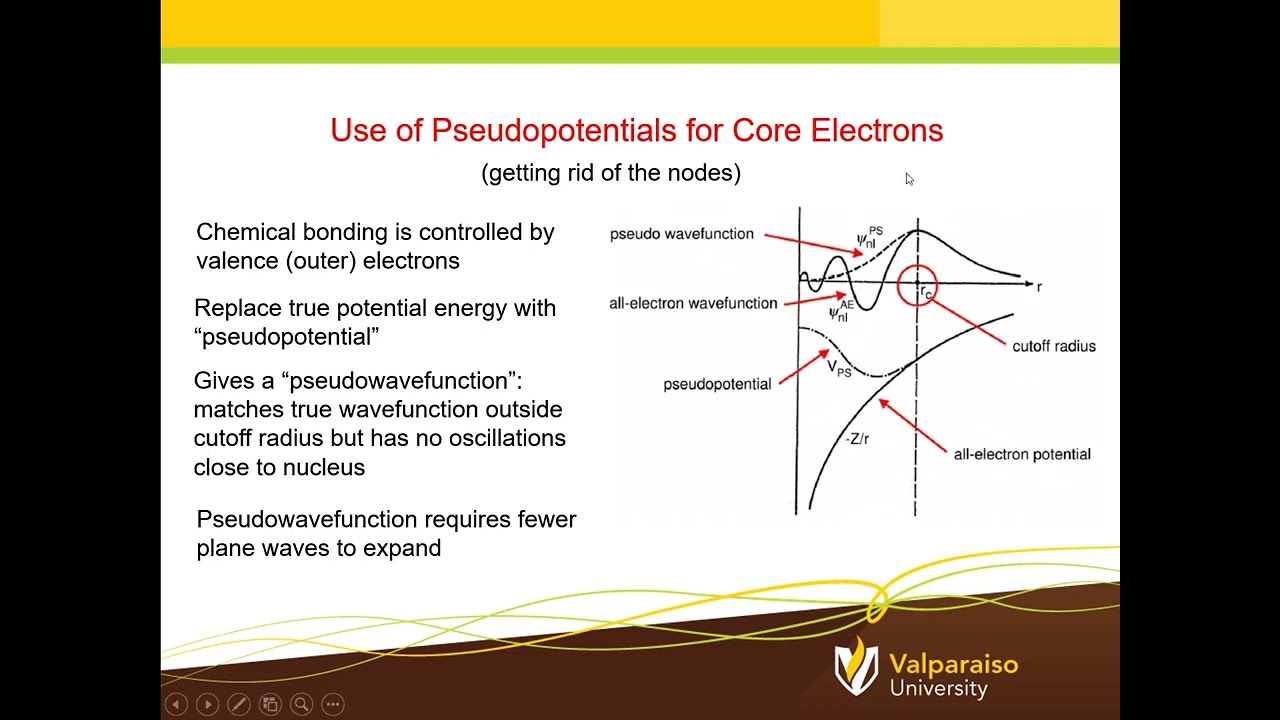 Use of Pseudopotentials for Core Electrons
(getting rid of the nodes)

Chemical bonding is controlled by valence (outer) electrons

Replace true potential energy with “pseudopotential”

Gives a “pseudowavefunction”: matches true wavefunction outside cutoff radius but has no oscillations close to nucleus

Pseudowavefunction requires fewer plane waves to expand

pseudo wavefunction
$\psi_{nl}^{PS}$
r
all-electron wavefunction
$\psi_{nl}^{AE}$
$r_c$
cutoff radius
pseudopotential
$V_{PS}$
-Z/r
all-electron potential

Valparaiso University